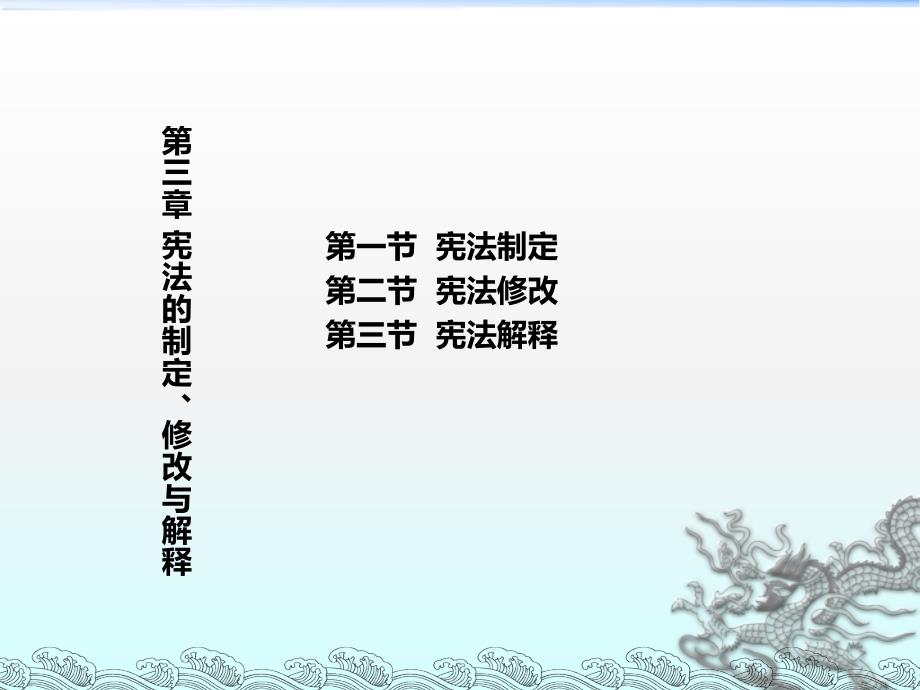 第三章 宪法的制定、修改与解释

第一节 宪法制定
第二节 宪法修改
第三节 宪法解释